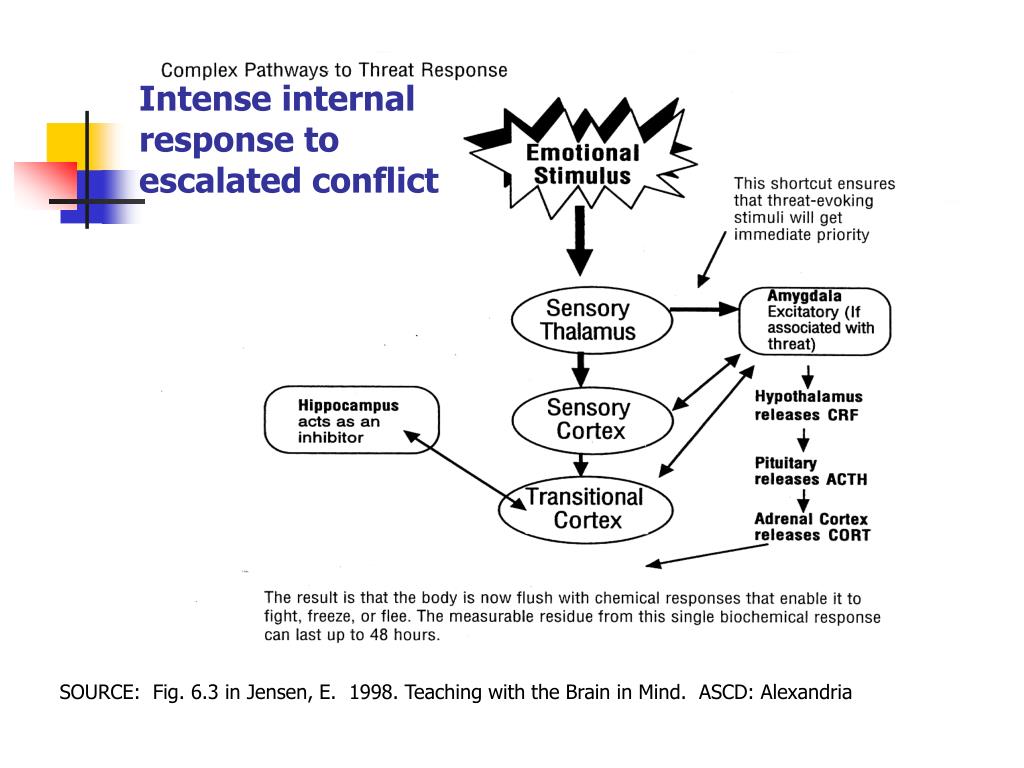 Complex Pathways to Threat Response

Intense internal response to escalated conflict

Emotional Stimulus

This shortcut ensures that threat-evoking stimuli will get immediate priority

Sensory Thalamus

Amygdala Excitatory (If associated with threat)

Hippocampus acts as an inhibitor

Sensory Cortex

Hypothalamus releases CRF

Pituitary releases ACTH

Transitional Cortex

Adrenal Cortex releases CORT

The result is that the body is now flush with chemical responses that enable it to fight, freeze, or flee. The measurable residue from this single biochemical response can last up to 48 hours.

SOURCE: Fig. 6.3 in Jensen, E. 1998. Teaching with the Brain in Mind. ASCD: Alexandria